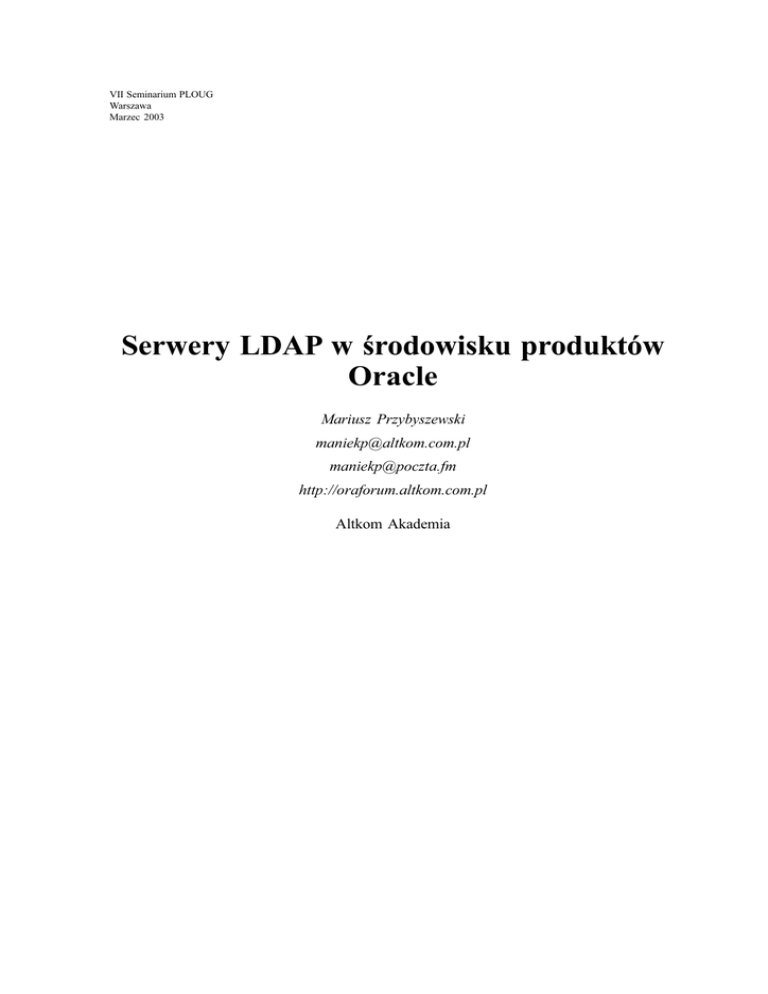 VII Seminarium PLOUG
Warszawa
Marzec 2003

Serwery LDAP w środowisku produktów Oracle

Mariusz Przybyszewski

maniekp@altkom.com.pl

maniekp@poczta.fm

http://oraforum.altkom.com.pl

Altkom Akademia